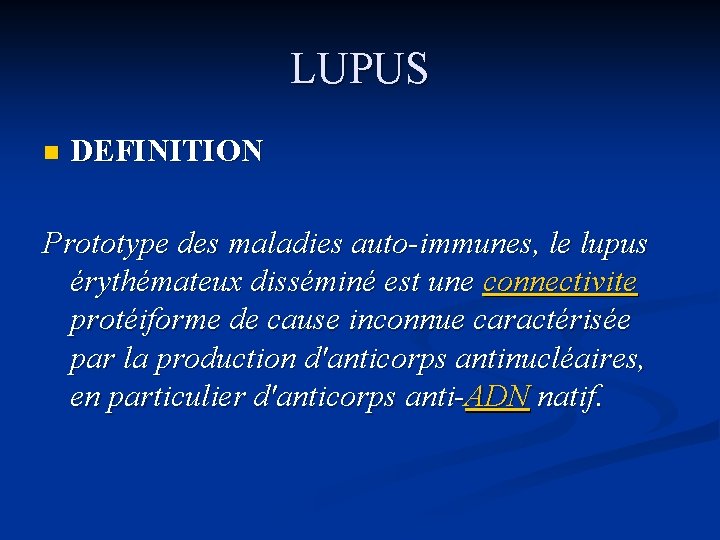 LUPUS

DEFINITION

Prototype des maladies auto-immunes, le lupus érythémateux disséminé est une connectivite protéiforme de cause inconnue caractérisée par la production d'anticorps antinucléaires, en particulier d'anticorps anti-ADN natif.